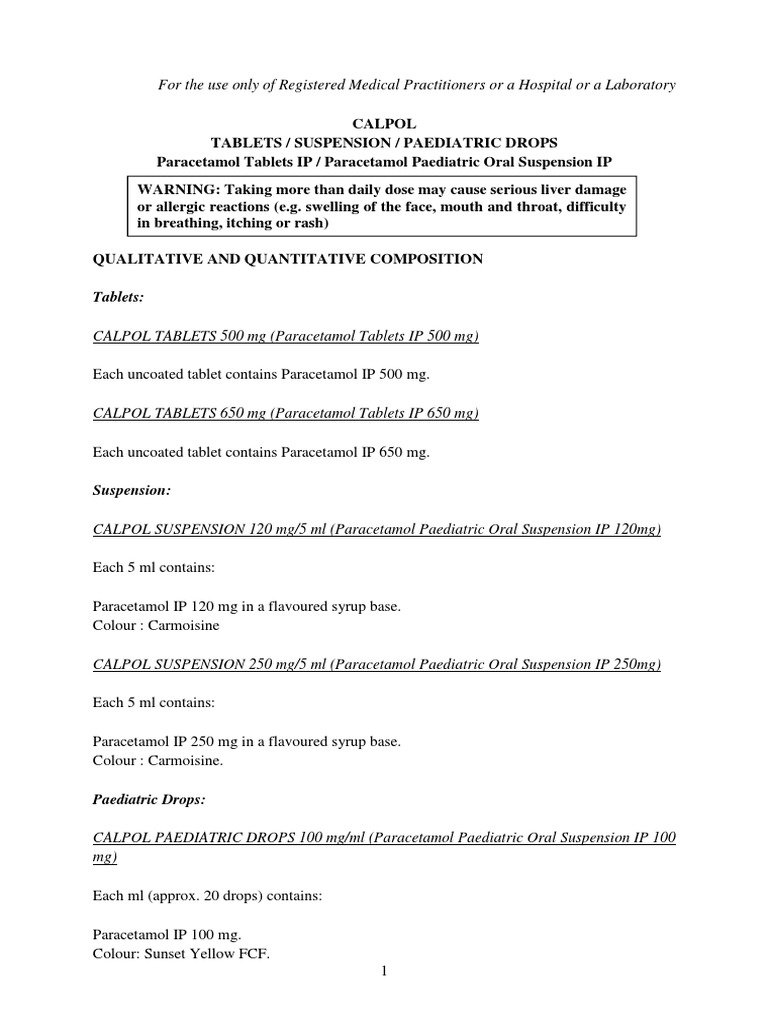 For the use only of Registered Medical Practitioners or a Hospital or a Laboratory

CALPOL
TABLETS / SUSPENSION / PAEDIATRIC DROPS
Paracetamol Tablets IP / Paracetamol Paediatric Oral Suspension IP

WARNING: Taking more than daily dose may cause serious liver damage or allergic reactions (e.g. swelling of the face, mouth and throat, difficulty in breathing, itching or rash)

QUALITATIVE AND QUANTITATIVE COMPOSITION

Tablets:

CALPOL TABLETS 500 mg (Paracetamol Tablets IP 500 mg)

Each uncoated tablet contains Paracetamol IP 500 mg.

CALPOL TABLETS 650 mg (Paracetamol Tablets IP 650 mg)

Each uncoated tablet contains Paracetamol IP 650 mg.

Suspension:

CALPOL SUSPENSION 120 mg/5 ml (Paracetamol Paediatric Oral Suspension IP 120mg)

Each 5 ml contains:

Paracetamol IP 120 mg in a flavoured syrup base.
Colour : Carmoisine

CALPOL SUSPENSION 250 mg/5 ml (Paracetamol Paediatric Oral Suspension IP 250mg)

Each 5 ml contains:

Paracetamol IP 250 mg in a flavoured syrup base.
Colour : Carmoisine.

Paediatric Drops:

CALPOL PAEDIATRIC DROPS 100 mg/ml (Paracetamol Paediatric Oral Suspension IP 100 mg)

Each ml (approx. 20 drops) contains:

Paracetamol IP 100 mg.
Colour: Sunset Yellow FCF.

1